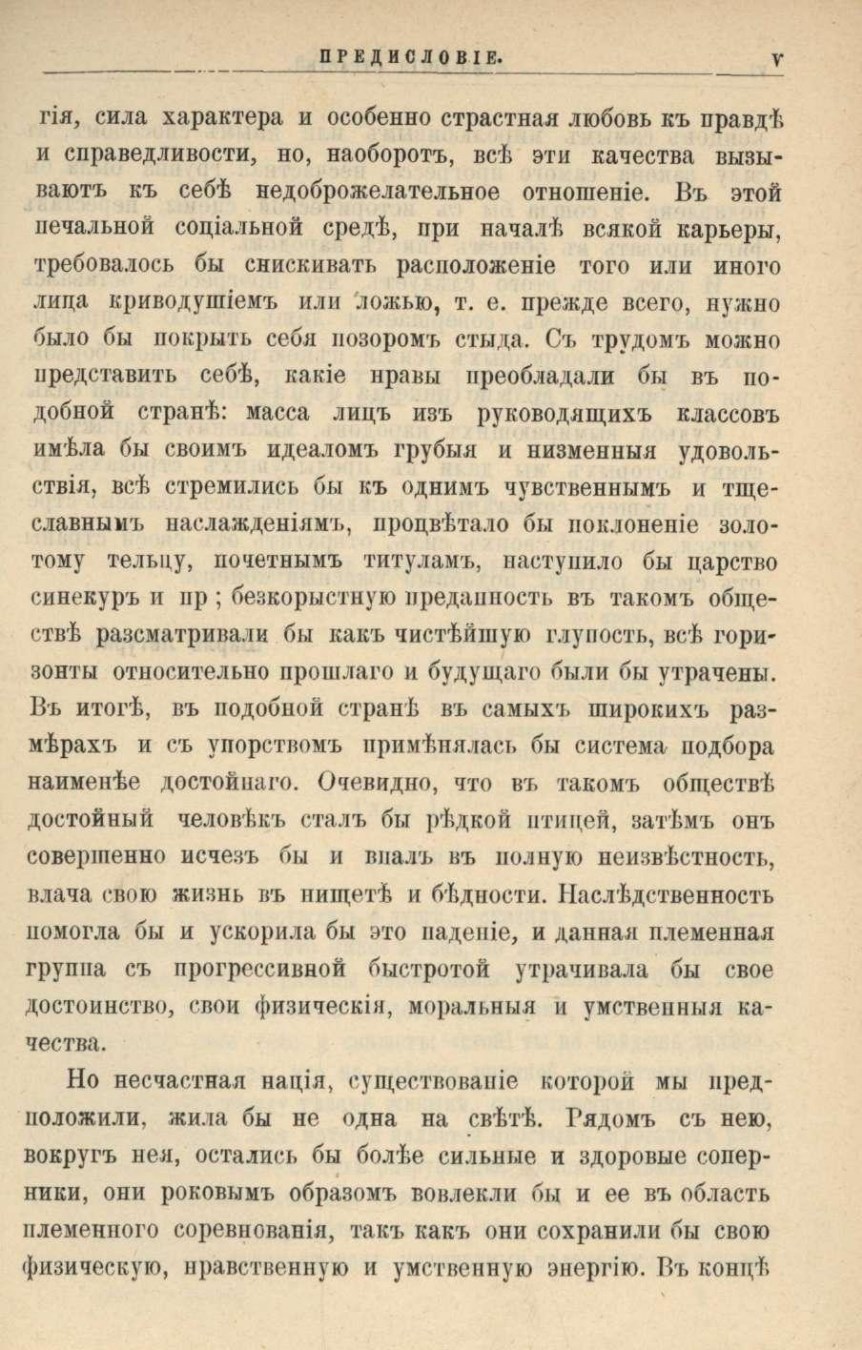 ПРЕДИСЛОВІЕ. V

гія, сила характера и особенно страстная любовь къ правдѣ и справедливости, но, наоборотъ, всѣ эти качества вызываютъ къ себѣ недоброжелательное отношеніе. Въ этой печальной соціальной средѣ, при началѣ всякой карьеры, требовалось бы снискивать расположеніе того или иного лица криводушіемъ или ложью, т. е. прежде всего, нужно было бы покрыть себя позоромъ стыда. Съ трудомъ можно представить себѣ, какіе нравы преобладали бы въ подобной странѣ: масса лицъ изъ руководящихъ классовъ имѣла бы своимъ идеаломъ грубыя и низменныя удовольствія, всѣ стремились бы къ однимъ чувственнымъ и тщеславнымъ наслажденіямъ, процвѣтало бы поклоненіе золотому тельцу, почетнымъ титуламъ, наступило бы царство синекуръ и пр; безкорыстную преданность въ такомъ обществѣ разсматривали бы какъ чистѣйшую глупость, всѣ горизонты относительно прошлаго и будущаго были бы утрачены. Въ итогѣ, въ подобной странѣ въ самыхъ широкихъ размѣрахъ и съ упорствомъ примѣнялась бы система подбора наименѣе достойнаго. Очевидно, что въ такомъ обществѣ достойный человѣкъ сталъ бы рѣдкой птицей, затѣмъ онъ совершенно исчезъ бы и впалъ въ полную неизвѣстность, влача свою жизнь въ нищетѣ и бѣдности. Наслѣдственность помогла бы и ускорила бы это паденіе, и данная племенная группа съ прогрессивной быстротой утрачивала бы свое достоинство, свои физическія, моральныя и умственныя качества.

Но несчастная нація, существованіе которой мы предположили, жила бы не одна на свѣтѣ. Рядомъ съ нею, вокругъ нея, остались бы болѣе сильные и здоровые соперники, они роковымъ образомъ вовлекли бы и ее въ область племенного соревнованія, такъ какъ они сохранили бы свою физическую, нравственную и умственную энергію. Въ концѣ